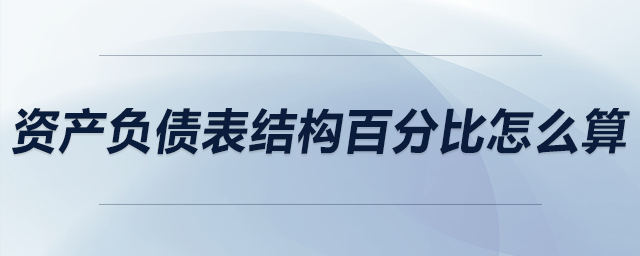 资产负债表结构百分比怎么算